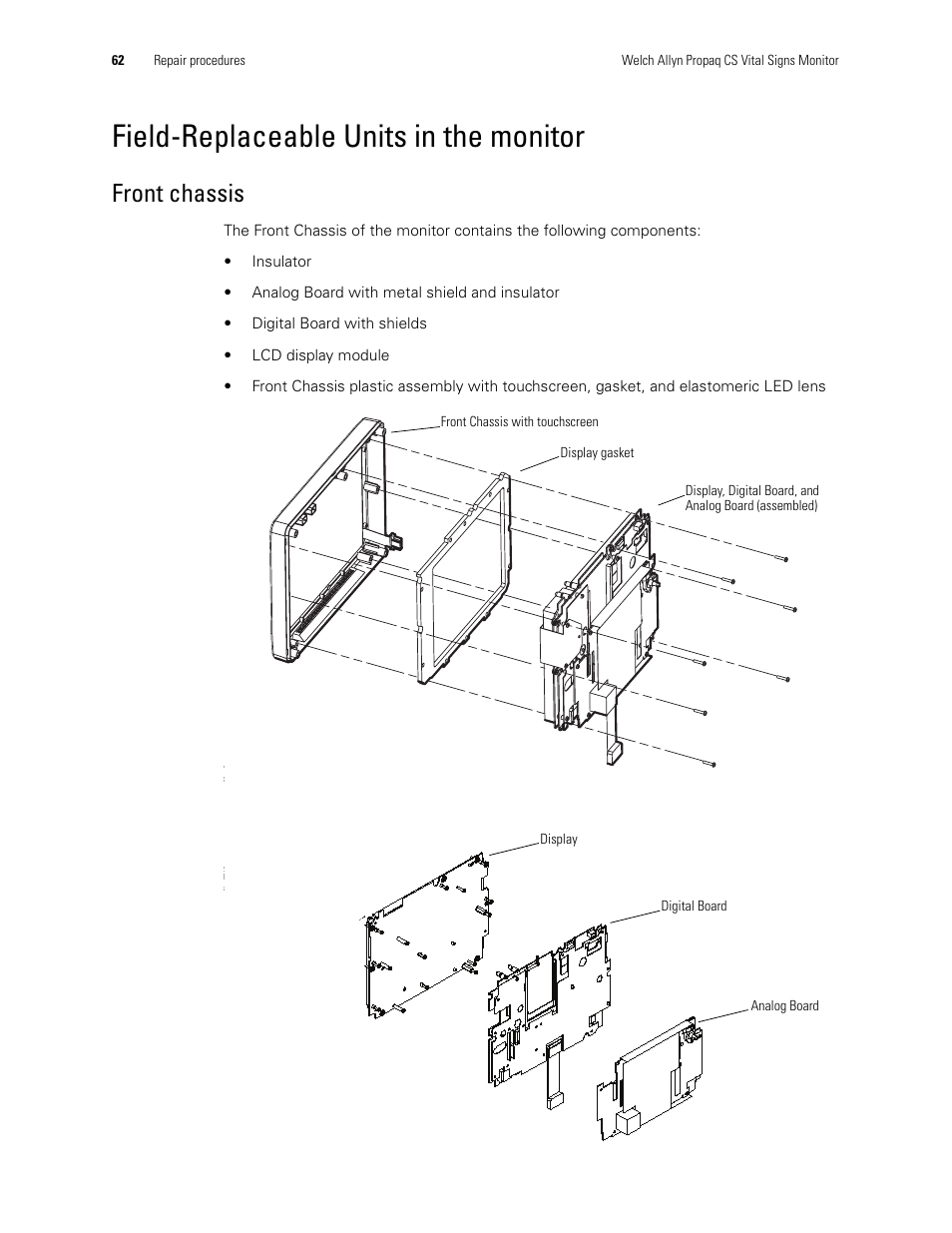 62 Repair procedures Welch Allyn Propaq CS Vital Signs Monitor

Field-Replaceable Units in the monitor

Front chassis

The Front Chassis of the monitor contains the following components:

• Insulator

• Analog Board with metal shield and insulator

• Digital Board with shields

• LCD display module

• Front Chassis plastic assembly with touchscreen, gasket, and elastomeric LED lens

Front Chassis with touchscreen

Display gasket

Display, Digital Board, and Analog Board (assembled)

Display

Digital Board

Analog Board